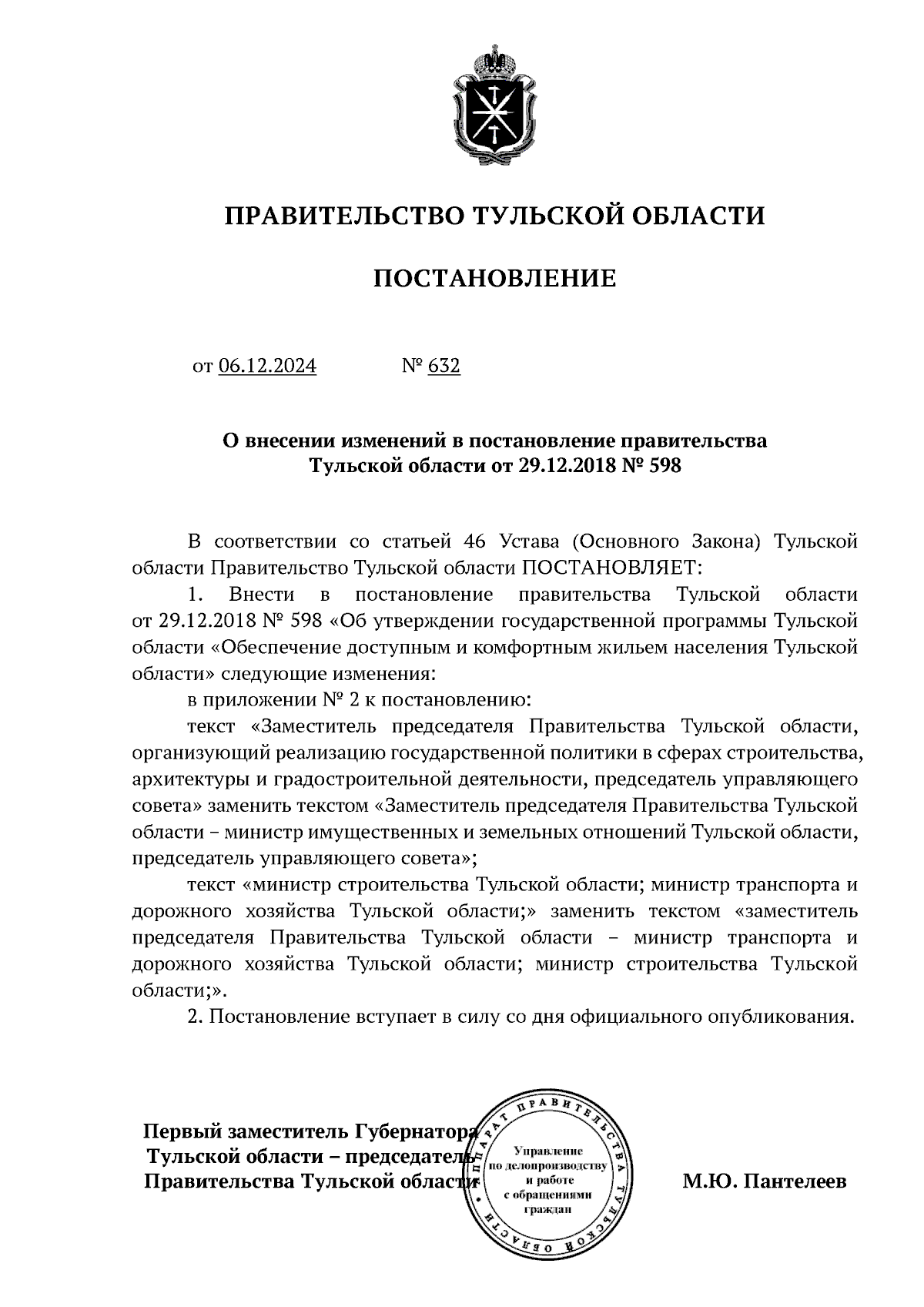 ПРАВИТЕЛЬСТВО ТУЛЬСКОЙ ОБЛАСТИ

ПОСТАНОВЛЕНИЕ

от 06.12.2024 № 632

О внесении изменений в постановление правительства Тульской области от 29.12.2018 № 598

В соответствии со статьей 46 Устава (Основного Закона) Тульской области Правительство Тульской области ПОСТАНОВЛЯЕТ:

1. Внести в постановление правительства Тульской области от 29.12.2018 № 598 «Об утверждении государственной программы Тульской области «Обеспечение доступным и комфортным жильем населения Тульской области» следующие изменения:

в приложении № 2 к постановлению:

текст «Заместитель председателя Правительства Тульской области, организующий реализацию государственной политики в сферах строительства, архитектуры и градостроительной деятельности, председатель управляющего совета» заменить текстом «Заместитель председателя Правительства Тульской области – министр имущественных и земельных отношений Тульской области, председатель управляющего совета»;

текст «министр строительства Тульской области; министр транспорта и дорожного хозяйства Тульской области;» заменить текстом «заместитель председателя Правительства Тульской области – министр транспорта и дорожного хозяйства Тульской области; министр строительства Тульской области;».

2. Постановление вступает в силу со дня официального опубликования.

Первый заместитель Губернатора Тульской области – председатель Правительства Тульской области

АППАРАТ ПРАВИТЕЛЬСТВА ТУЛЬСКОЙ ОБЛАСТИ
Управление по делопроизводству и работе с обращениями граждан

М.Ю. Пантелеев